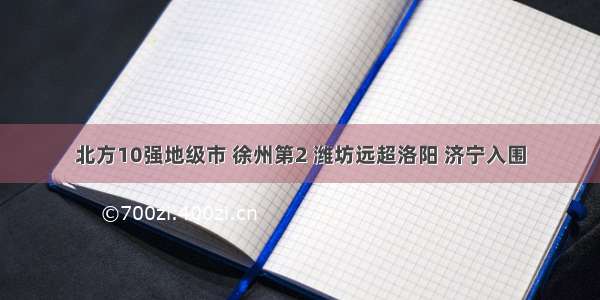 北方10强地级市 徐州第2 潍坊远超洛阳 济宁入围

©700zi.400zi.cn